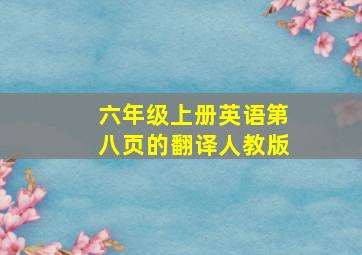 六年级上册英语第八页的翻译人教版